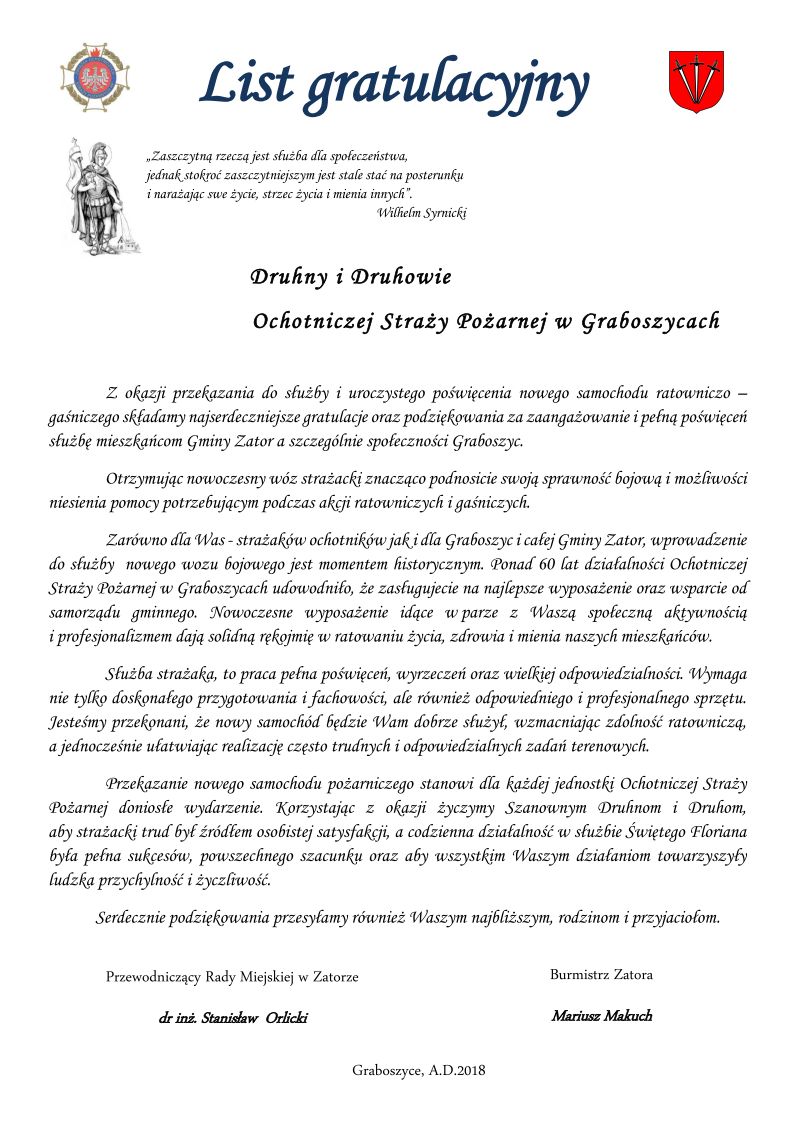 List gratulacyjny

„Zaszczytną rzeczą jest służba dla społeczeństwa, jednak stokroć zaszczytniejszym jest stale stać na posterunku i narażając swe życie, strzec życia i mienia innych".
Wilhelm Syrnicki

Druhny i Druhowie
Ochotniczej Straży Pożarnej w Graboszycach

Z okazji przekazania do służby i uroczystego poświęcenia nowego samochodu ratowniczo – gaśniczego składamy najserdeczniejsze gratulacje oraz podziękowania za zaangażowanie i pełną poświęceń służbę mieszkańcom Gminy Zator a szczególnie społeczności Graboszyc.

Otrzymując nowoczesny wóz strażacki znacząco podnosicie swoją sprawność bojową i możliwości niesienia pomocy potrzebującym podczas akcji ratowniczych i gaśniczych.

Zarówno dla Was - strażaków ochotników jak i dla Graboszyc i całej Gminy Zator, wprowadzenie do służby nowego wozu bojowego jest momentem historycznym. Ponad 60 lat działalności Ochotniczej Straży Pożarnej w Graboszycach udowodniło, że zasługujecie na najlepsze wyposażenie oraz wsparcie od samorządu gminnego. Nowoczesne wyposażenie idące w parze z Waszą społeczną aktywnością i profesjonalizmem dają solidną rękojmię w ratowaniu życia, zdrowia i mienia naszych mieszkańców.

Służba strażaka, to praca pełna poświęceń, wyrzeczeń oraz wielkiej odpowiedzialności. Wymaga nie tylko doskonałego przygotowania i fachowości, ale również odpowiedniego i profesjonalnego sprzętu. Jesteśmy przekonani, że nowy samochód będzie Wam dobrze służył, wzmacniając zdolność ratowniczą, a jednocześnie ułatwiając realizację często trudnych i odpowiedzialnych zadań terenowych.

Przekazanie nowego samochodu pożarniczego stanowi dla każdej jednostki Ochotniczej Straży Pożarnej doniosłe wydarzenie. Korzystając z okazji życzymy Szanownym Druhnom i Druhom, aby strażacki trud był źródłem osobistej satysfakcji, a codzienna działalność w służbie Świętego Floriana była pełna sukcesów, powszechnego szacunku oraz aby wszystkim Waszym działaniom towarzyszyły ludzka przychylność i życzliwość.

Serdecznie podziękowania przesyłamy również Waszym najbliższym, rodzinom i przyjaciołom.

Przewodniczący Rady Miejskiej w Zatorze
dr inż. Stanisław Orlicki

Burmistrz Zatora
Mariusz Makuch

Graboszyce, A.D.2018